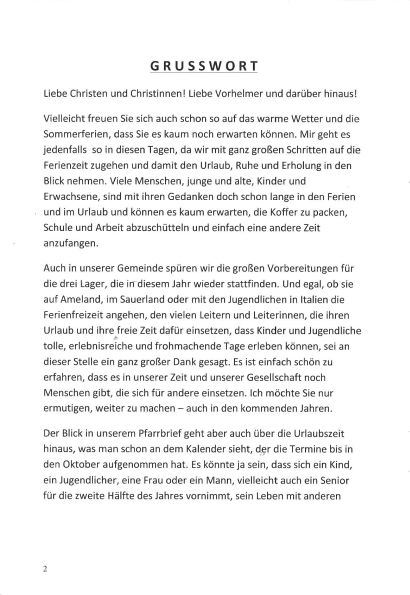 GRUSSWORT

Liebe Christen und Christinnen! Liebe Vorhelmer und darüber hinaus!

Vielleicht freuen Sie sich auch schon so auf das warme Wetter und die Sommerferien, dass Sie es kaum noch erwarten können. Mir geht es jedenfalls so in diesen Tagen, da wir mit ganz großen Schritten auf die Ferienzeit zugehen und damit den Urlaub, Ruhe und Erholung in den Blick nehmen. Viele Menschen, junge und alte, Kinder und Erwachsene, sind mit ihren Gedanken doch schon lange in den Ferien und im Urlaub und können es kaum erwarten, die Koffer zu packen, Schule und Arbeit abzuschütteln und einfach eine andere Zeit anzufangen.

Auch in unserer Gemeinde spüren wir die großen Vorbereitungen für die drei Lager, die in diesem Jahr wieder stattfinden. Und egal, ob sie auf Ameland, im Sauerland oder mit den Jugendlichen in Italien die Ferienfreizeit angehen, den vielen Leitern und Leiterinnen, die ihren Urlaub und ihre freie Zeit dafür einsetzen, dass Kinder und Jugendliche tolle, erlebnisreiche und frohmachende Tage erleben können, sei an dieser Stelle ein ganz großer Dank gesagt. Es ist einfach schön zu erfahren, dass es in unserer Zeit und unserer Gesellschaft noch Menschen gibt, die sich für andere einsetzen. Ich möchte Sie nur ermutigen, weiter zu machen – auch in den kommenden Jahren.

Der Blick in unserem Pfarrbrief geht aber auch über die Urlaubszeit hinaus, was man schon an dem Kalender sieht, der die Termine bis in den Oktober aufgenommen hat. Es könnte ja sein, dass sich ein Kind, ein Jugendlicher, eine Frau oder ein Mann, vielleicht auch ein Senior für die zweite Hälfte des Jahres vornimmt, sein Leben mit anderen

2